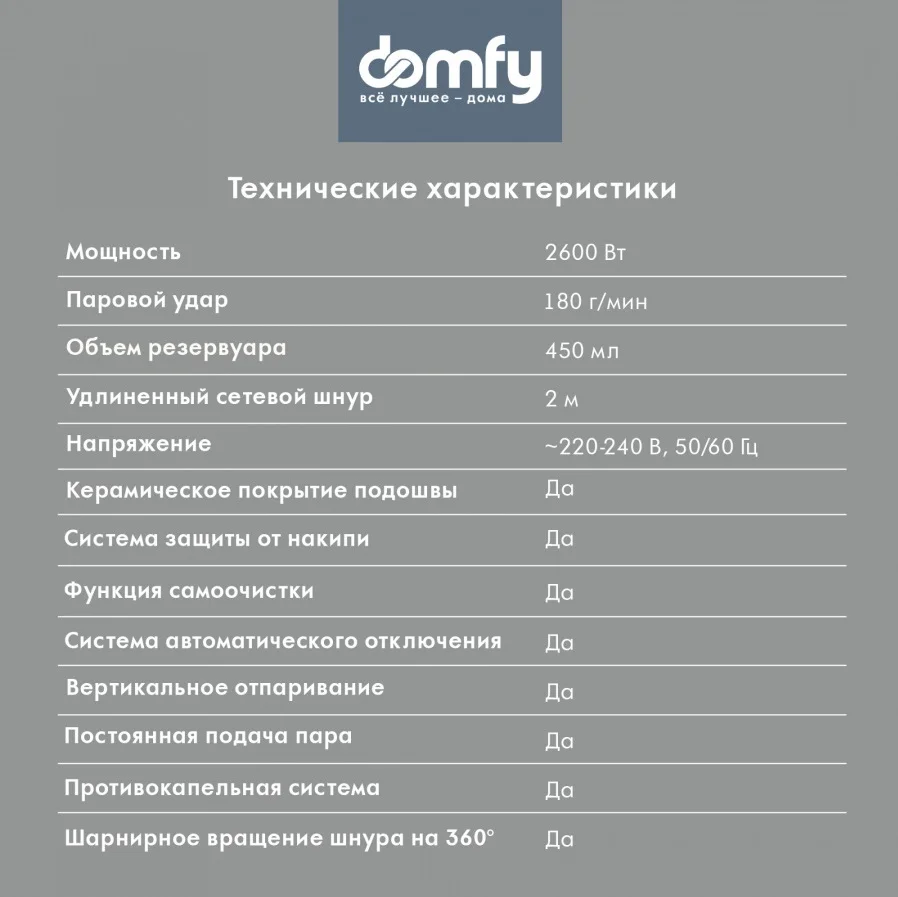 domfy
всё лучшее – дома

Технические характеристики

| | |
|---|---|
| Мощность | 2600 Вт |
| Паровой удар | 180 г/мин |
| Объем резервуара | 450 мл |
| Удлиненный сетевой шнур | 2 м |
| Напряжение | ~220-240 В, 50/60 Гц |
| Керамическое покрытие подошвы | Да |
| Система защиты от накипи | Да |
| Функция самоочистки | Да |
| Система автоматического отключения | Да |
| Вертикальное отпаривание | Да |
| Постоянная подача пара | Да |
| Противокапельная система | Да |
| Шарнирное вращение шнура на 360° | Да |